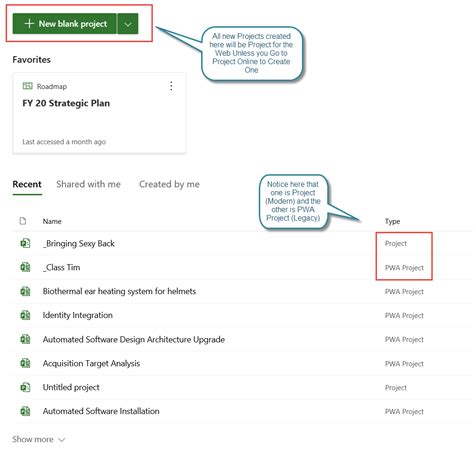 + New blank project

All new Projects created here will be Project for the Web Unless you Go to Project Online to Create One

Favorites

Roadmap

FY 20 Strategic Plan

Last accessed a month ago

Recent Shared with me Created by me

Notice here that one is Project (Modern) and the other is PWA Project (Legacy)

| Name | Type |
|---|---|
| _Bringing Sexy Back | Project |
| _Class Tim | PWA Project |
| Biothermal ear heating system for helmets | PWA Project |
| Identity Integration | PWA Project |
| Automated Software Design Architecture Upgrade | PWA Project |
| Acquisition Target Analysis | PWA Project |
| Untitled project | Project |
| Automated Software Installation | PWA Project |

Show more